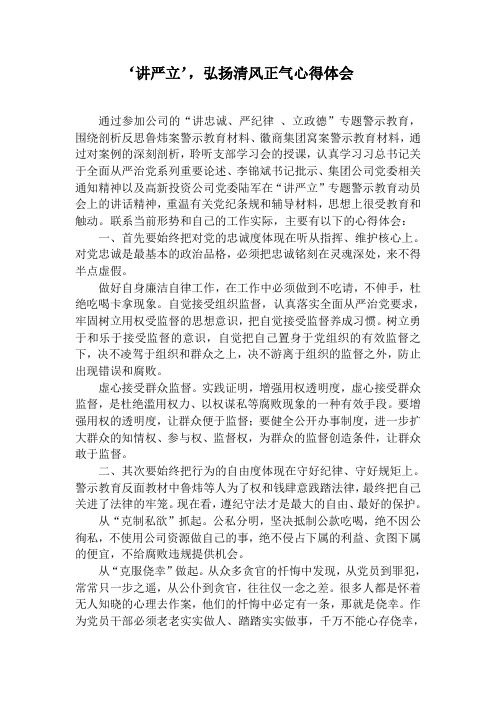 ‘讲严立’，弘扬清风正气心得体会

通过参加公司的“讲忠诚、严纪律 、立政德”专题警示教育，围绕剖析反思鲁炜案警示教育材料、徽商集团窝案警示教育材料，通过对案例的深刻剖析，聆听支部学习会的授课，认真学习习总书记关于全面从严治党系列重要论述、李锦斌书记批示、集团公司党委相关通知精神以及高新投资公司党委陆军在“讲严立”专题警示教育动员会上的讲话精神，重温有关党纪条规和辅导材料，思想上很受教育和触动。联系当前形势和自己的工作实际，主要有以下的心得体会：

一、首先要始终把对党的忠诚度体现在听从指挥、维护核心上。对党忠诚是最基本的政治品格，必须把忠诚铭刻在灵魂深处，来不得半点虚假。

做好自身廉洁自律工作，在工作中必须做到不吃请，不伸手，杜绝吃喝卡拿现象。自觉接受组织监督，认真落实全面从严治党要求，牢固树立用权受监督的思想意识，把自觉接受监督养成习惯。树立勇于和乐于接受监督的意识，自觉把自己置身于党组织的有效监督之下，决不凌驾于组织和群众之上，决不游离于组织的监督之外，防止出现错误和腐败。

虚心接受群众监督。实践证明，增强用权透明度，虚心接受群众监督，是杜绝滥用权力、以权谋私等腐败现象的一种有效手段。要增强用权的透明度，让群众便于监督；要健全公开办事制度，进一步扩大群众的知情权、参与权、监督权，为群众的监督创造条件，让群众敢于监督。

二、其次要始终把行为的自由度体现在守好纪律、守好规矩上。警示教育反面教材中鲁炜等人为了权和钱肆意践踏法律，最终把自己关进了法律的牢笼。现在看，遵纪守法才是最大的自由、最好的保护。

从“克制私欲”抓起。公私分明，坚决抵制公款吃喝，绝不因公徇私，不使用公司资源做自己的事，绝不侵占下属的利益、贪图下属的便宜，不给腐败违规提供机会。

从“克服侥幸”做起。从众多贪官的忏悔中发现，从党员到罪犯，常常只一步之遥，从公仆到贪官，往往仅一念之差。很多人都是怀着无人知晓的心理去作案，他们的忏悔中必定有一条，那就是侥幸。作为党员干部必须老老实实做人、踏踏实实做事，千万不能心存侥幸，